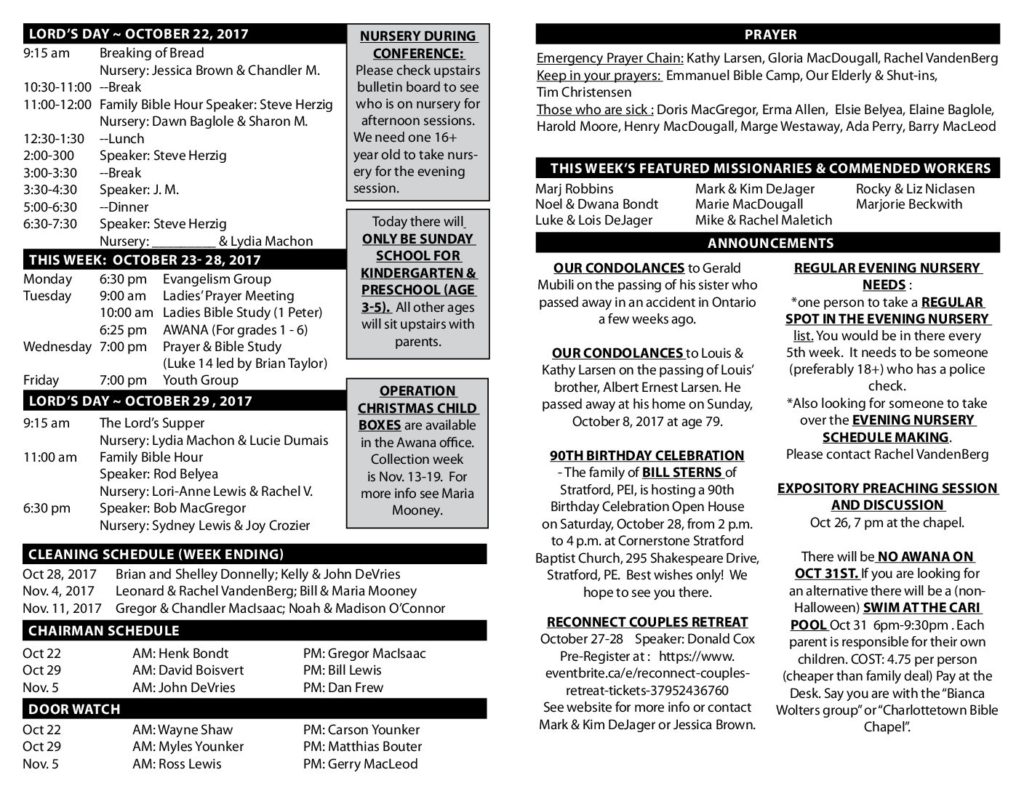 LORD'S DAY ~ OCTOBER 22, 2017

9:15 am Breaking of Bread
Nursery: Jessica Brown & Chandler M.
10:30-11:00 --Break
11:00-12:00 Family Bible Hour Speaker: Steve Herzig
Nursery: Dawn Baglole & Sharon M.
12:30-1:30 --Lunch
2:00-300 Speaker: Steve Herzig
3:00-3:30 --Break
3:30-4:30 Speaker: J. M.
5:00-6:30 --Dinner
6:30-7:30 Speaker: Steve Herzig
Nursery: ____ & Lydia Machon

THIS WEEK: OCTOBER 23- 28, 2017

Monday 6:30 pm Evangelism Group
Tuesday 9:00 am Ladies' Prayer Meeting
10:00 am Ladies Bible Study (1 Peter)
6:25 pm AWANA (For grades 1 - 6)
Wednesday 7:00 pm Prayer & Bible Study
(Luke 14 led by Brian Taylor)
Friday 7:00 pm Youth Group

LORD'S DAY ~ OCTOBER 29 , 2017

9:15 am The Lord's Supper
Nursery: Lydia Machon & Lucie Dumais
11:00 am Family Bible Hour
Speaker: Rod Belyea
Nursery: Lori-Anne Lewis & Rachel V.
6:30 pm Speaker: Bob MacGregor
Nursery: Sydney Lewis & Joy Crozier

NURSERY DURING CONFERENCE:
Please check upstairs bulletin board to see who is on nursery for afternoon sessions. We need one 16+ year old to take nursery for the evening session.

Today there will ONLY BE SUNDAY SCHOOL FOR KINDERGARTEN & PRESCHOOL (AGE 3-5). All other ages will sit upstairs with parents.

OPERATION CHRISTMAS CHILD BOXES are available in the Awana office. Collection week is Nov. 13-19. For more info see Maria Mooney.

CLEANING SCHEDULE (WEEK ENDING)

Oct 28, 2017 Brian and Shelley Donnelly; Kelly & John DeVries
Nov. 4, 2017 Leonard & Rachel VandenBerg; Bill & Maria Mooney
Nov. 11, 2017 Gregor & Chandler MacIsaac; Noah & Madison O'Connor

CHAIRMAN SCHEDULE

Oct 22 AM: Henk Bondt PM: Gregor MacIsaac
Oct 29 AM: David Boisvert PM: Bill Lewis
Nov. 5 AM: John DeVries PM: Dan Frew

DOOR WATCH

Oct 22 AM: Wayne Shaw PM: Carson Younker
Oct 29 AM: Myles Younker PM: Matthias Bouter
Nov. 5 AM: Ross Lewis PM: Gerry MacLeod

PRAYER

Emergency Prayer Chain: Kathy Larsen, Gloria MacDougall, Rachel VandenBerg
Keep in your prayers: Emmanuel Bible Camp, Our Elderly & Shut-ins, Tim Christensen
Those who are sick : Doris MacGregor, Erma Allen, Elsie Belyea, Elaine Baglole, Harold Moore, Henry MacDougall, Marge Westaway, Ada Perry, Barry MacLeod

THIS WEEK'S FEATURED MISSIONARIES & COMMENDED WORKERS

Marj Robbins
Noel & Dwana Bondt
Luke & Lois DeJager
Mark & Kim DeJager
Marie MacDougall
Mike & Rachel Maletich
Rocky & Liz Niclasen
Marjorie Beckwith

ANNOUNCEMENTS

OUR CONDOLANCES to Gerald Mubili on the passing of his sister who passed away in an accident in Ontario a few weeks ago.

OUR CONDOLANCES to Louis & Kathy Larsen on the passing of Louis' brother, Albert Ernest Larsen. He passed away at his home on Sunday, October 8, 2017 at age 79.

90TH BIRTHDAY CELEBRATION
- The family of BILL STERNS of Stratford, PEI, is hosting a 90th Birthday Celebration Open House on Saturday, October 28, from 2 p.m. to 4 p.m. at Cornerstone Stratford Baptist Church, 295 Shakespeare Drive, Stratford, PE. Best wishes only! We hope to see you there.

RECONNECT COUPLES RETREAT
October 27-28 Speaker: Donald Cox
Pre-Register at : https://www.eventbrite.ca/e/reconnect-couples-retreat-tickets-37952436760
See website for more info or contact Mark & Kim DeJager or Jessica Brown.

REGULAR EVENING NURSERY NEEDS :
*one person to take a REGULAR SPOT IN THE EVENING NURSERY list. You would be in there every 5th week. It needs to be someone (preferably 18+) who has a police check.
*Also looking for someone to take over the EVENING NURSERY SCHEDULE MAKING.
Please contact Rachel VandenBerg

EXPOSITORY PREACHING SESSION AND DISCUSSION
Oct 26, 7 pm at the chapel.

There will be NO AWANA ON OCT 31ST. If you are looking for an alternative there will be a (non-Halloween) SWIM AT THE CARI POOL Oct 31 6pm-9:30pm . Each parent is responsible for their own children. COST: 4.75 per person (cheaper than family deal) Pay at the Desk. Say you are with the "Bianca Wolters group" or "Charlottetown Bible Chapel".